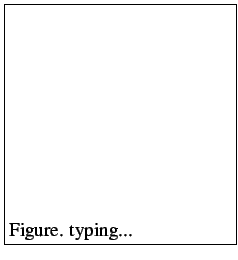 Figure. typing...